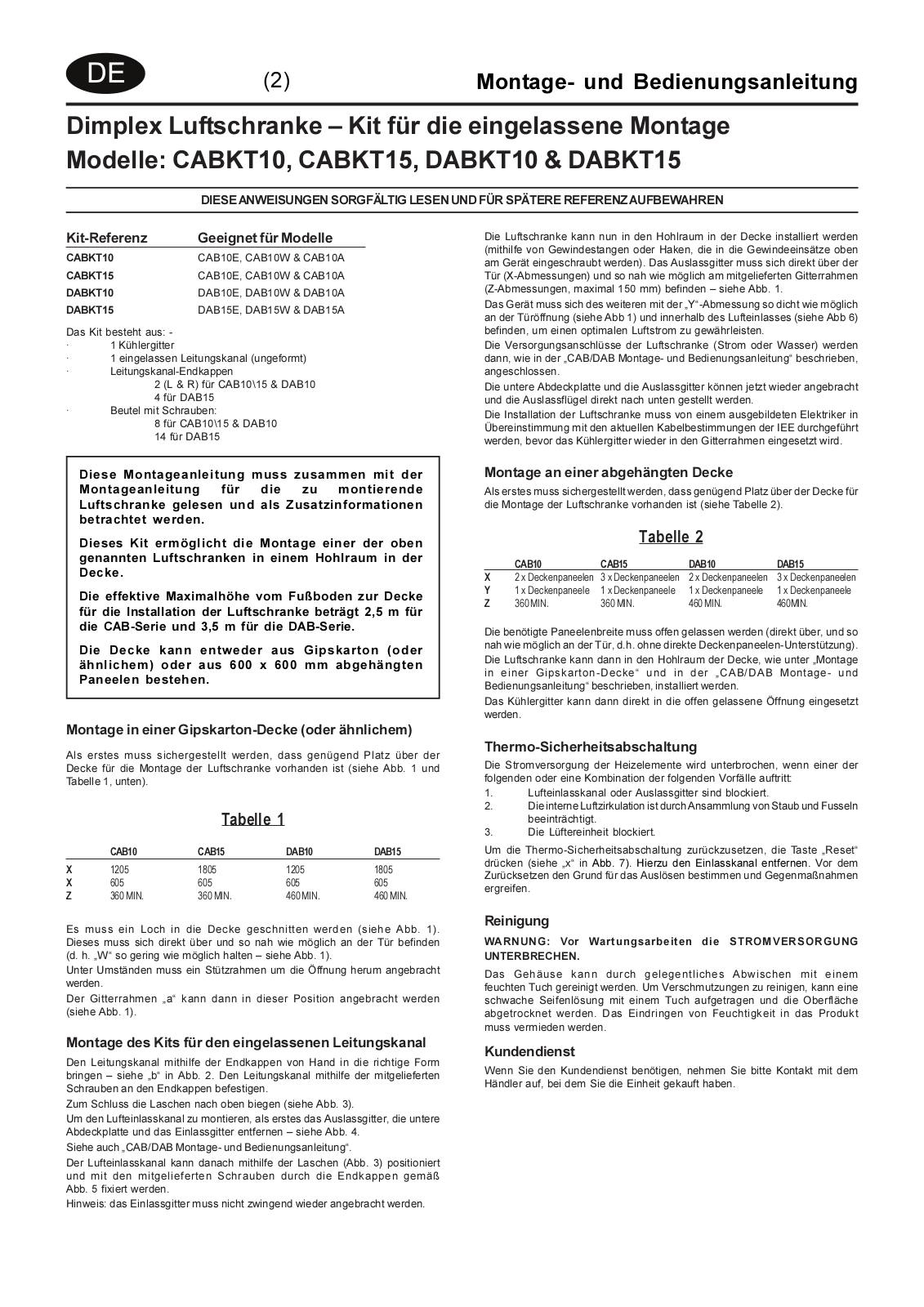 DE

(2)

Montage- und Bedienungsanleitung

Dimplex Luftschranke – Kit für die eingelassene Montage
Modelle: CABKT10, CABKT15, DABKT10 & DABKT15

DIESE ANWEISUNGEN SORGFÄLTIG LESEN UND FÜR SPÄTERE REFERENZ AUFBEWAHREN

| Kit-Referenz | Geeignet für Modelle |
|---|---|
| CABKT10 | CAB10E, CAB10W & CAB10A |
| CABKT15 | CAB10E, CAB10W & CAB10A |
| DABKT10 | DAB10E, DAB10W & DAB10A |
| DABKT15 | DAB15E, DAB15W & DAB15A |

Das Kit besteht aus: -
· 1 Kühlergitter
· 1 eingelassen Leitungskanal (ungeformt)
· Leitungskanal-Endkappen
2 (L & R) für CAB10\15 & DAB10
4 für DAB15
· Beutel mit Schrauben:
8 für CAB10\15 & DAB10
14 für DAB15

Diese Montageanleitung muss zusammen mit der Montageanleitung für die zu montierende Luftschranke gelesen und als Zusatzinformationen betrachtet werden.

Dieses Kit ermöglicht die Montage einer der oben genannten Luftschranken in einem Hohlraum in der Decke.

Die effektive Maximalhöhe vom Fußboden zur Decke für die Installation der Luftschranke beträgt 2,5 m für die CAB-Serie und 3,5 m für die DAB-Serie.

Die Decke kann entweder aus Gipskarton (oder ähnlichem) oder aus 600 x 600 mm abgehängten Paneelen bestehen.

Montage in einer Gipskarton-Decke (oder ähnlichem)

Als erstes muss sichergestellt werden, dass genügend Platz über der Decke für die Montage der Luftschranke vorhanden ist (siehe Abb. 1 und Tabelle 1, unten).

Tabelle 1

| | CAB10 | CAB15 | DAB10 | DAB15 |
|---|---|---|---|---|
| X | 1205 | 1805 | 1205 | 1805 |
| X | 605 | 605 | 605 | 605 |
| Z | 360 MIN. | 360 MIN. | 460 MIN. | 460 MIN. |

Es muss ein Loch in die Decke geschnitten werden (siehe Abb. 1). Dieses muss sich direkt über und so nah wie möglich an der Tür befinden (d. h. „W“ so gering wie möglich halten – siehe Abb. 1).
Unter Umständen muss ein Stützrahmen um die Öffnung herum angebracht werden.
Der Gitterrahmen „a“ kann dann in dieser Position angebracht werden (siehe Abb. 1).

Montage des Kits für den eingelassenen Leitungskanal

Den Leitungskanal mithilfe der Endkappen von Hand in die richtige Form bringen – siehe „b“ in Abb. 2. Den Leitungskanal mithilfe der mitgelieferten Schrauben an den Endkappen befestigen.
Zum Schluss die Laschen nach oben biegen (siehe Abb. 3).
Um den Lufteinlasskanal zu montieren, als erstes das Auslassgitter, die untere Abdeckplatte und das Einlassgitter entfernen – siehe Abb. 4.
Siehe auch „CAB/DAB Montage- und Bedienungsanleitung“.
Der Lufteinlasskanal kann danach mithilfe der Laschen (Abb. 3) positioniert und mit den mitgelieferten Schrauben durch die Endkappen gemäß Abb. 5 fixiert werden.
Hinweis: das Einlassgitter muss nicht zwingend wieder angebracht werden.

Die Luftschranke kann nun in den Hohlraum in der Decke installiert werden (mithilfe von Gewindestangen oder Haken, die in die Gewindeeinsätze oben am Gerät eingeschraubt werden). Das Auslassgitter muss sich direkt über der Tür (X-Abmessungen) und so nah wie möglich am mitgelieferten Gitterrahmen (Z-Abmessungen, maximal 150 mm) befinden – siehe Abb. 1.
Das Gerät muss sich des weiteren mit der „Y“-Abmessung so dicht wie möglich an der Türöffnung (siehe Abb 1) und innerhalb des Lufteinlasses (siehe Abb 6) befinden, um einen optimalen Luftstrom zu gewährleisten.
Die Versorgungsanschlüsse der Luftschranke (Strom oder Wasser) werden dann, wie in der „CAB/DAB Montage- und Bedienungsanleitung“ beschrieben, angeschlossen.
Die untere Abdeckplatte und die Auslassgitter können jetzt wieder angebracht und die Auslassflügel direkt nach unten gestellt werden.
Die Installation der Luftschranke muss von einem ausgebildeten Elektriker in Übereinstimmung mit den aktuellen Kabelbestimmungen der IEE durchgeführt werden, bevor das Kühlergitter wieder in den Gitterrahmen eingesetzt wird.

Montage an einer abgehängten Decke

Als erstes muss sichergestellt werden, dass genügend Platz über der Decke für die Montage der Luftschranke vorhanden ist (siehe Tabelle 2).

Tabelle 2

| | CAB10 | CAB15 | DAB10 | DAB15 |
|---|---|---|---|---|
| X | 2 x Deckenpaneelen | 3 x Deckenpaneelen | 2 x Deckenpaneelen | 3 x Deckenpaneelen |
| Y | 1 x Deckenpaneele | 1 x Deckenpaneele | 1 x Deckenpaneele | 1 x Deckenpaneele |
| Z | 360 MIN. | 360 MIN. | 460 MIN. | 460MIN. |

Die benötigte Paneelenbreite muss offen gelassen werden (direkt über, und so nah wie möglich an der Tür, d.h. ohne direkte Deckenpaneelen-Unterstützung).
Die Luftschranke kann dann in den Hohlraum der Decke, wie unter „Montage in einer Gipskarton-Decke“ und in der „CAB/DAB Montage- und Bedienungsanleitung“ beschrieben, installiert werden.
Das Kühlergitter kann dann direkt in die offen gelassene Öffnung eingesetzt werden.

Thermo-Sicherheitsabschaltung

Die Stromversorgung der Heizelemente wird unterbrochen, wenn einer der folgenden oder eine Kombination der folgenden Vorfälle auftritt:
1. Lufteinlasskanal oder Auslassgitter sind blockiert.
2. Die interne Luftzirkulation ist durch Ansammlung von Staub und Fusseln beeinträchtigt.
3. Die Lüftereinheit blockiert.
Um die Thermo-Sicherheitsabschaltung zurückzusetzen, die Taste „Reset“ drücken (siehe „x“ in Abb. 7). Hierzu den Einlasskanal entfernen. Vor dem Zurücksetzen den Grund für das Auslösen bestimmen und Gegenmaßnahmen ergreifen.

Reinigung

WARNUNG: Vor Wartungsarbeiten die STROMVERSORGUNG UNTERBRECHEN.
Das Gehäuse kann durch gelegentliches Abwischen mit einem feuchten Tuch gereinigt werden. Um Verschmutzungen zu reinigen, kann eine schwache Seifenlösung mit einem Tuch aufgetragen und die Oberfläche abgetrocknet werden. Das Eindringen von Feuchtigkeit in das Produkt muss vermieden werden.

Kundendienst

Wenn Sie den Kundendienst benötigen, nehmen Sie bitte Kontakt mit dem Händler auf, bei dem Sie die Einheit gekauft haben.